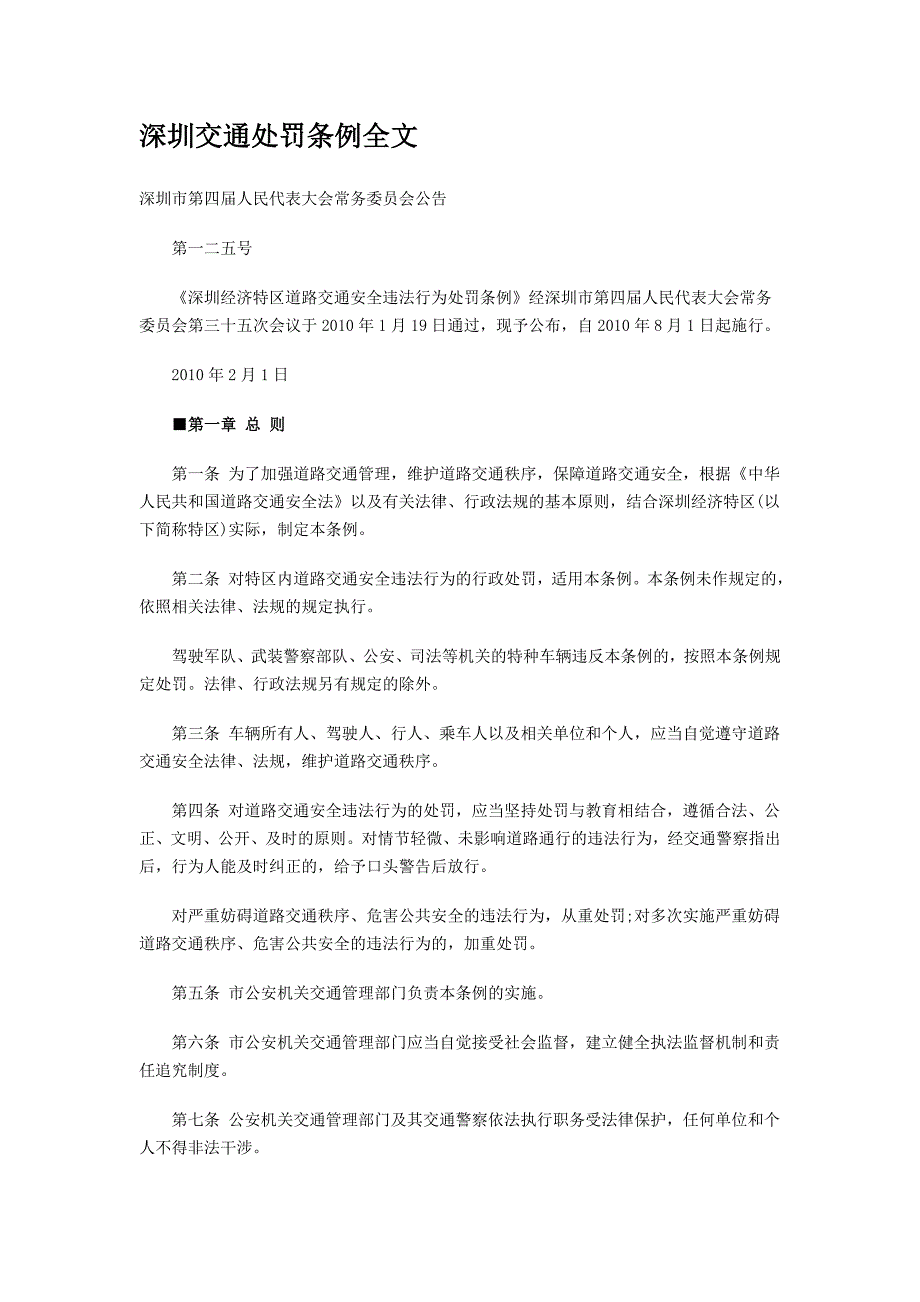 深圳交通处罚条例全文

深圳市第四届人民代表大会常务委员会公告

第一二五号

《深圳经济特区道路交通安全违法行为处罚条例》经深圳市第四届人民代表大会常务委员会第三十五次会议于 2010 年 1 月 19 日通过，现予公布，自 2010 年 8 月 1 日起施行。

2010 年 2 月 1 日

■第一章 总 则

第一条 为了加强道路交通管理，维护道路交通秩序，保障道路交通安全，根据《中华人民共和国道路交通安全法》以及有关法律、行政法规的基本原则，结合深圳经济特区(以下简称特区)实际，制定本条例。

第二条 对特区内道路交通安全违法行为的行政处罚，适用本条例。本条例未作规定的，依照相关法律、法规的规定执行。

驾驶军队、武装警察部队、公安、司法等机关的特种车辆违反本条例的，按照本条例规定处罚。法律、行政法规另有规定的除外。

第三条 车辆所有人、驾驶人、行人、乘车人以及相关单位和个人，应当自觉遵守道路交通安全法律、法规，维护道路交通秩序。

第四条 对道路交通安全违法行为的处罚，应当坚持处罚与教育相结合，遵循合法、公正、文明、公开、及时的原则。对情节轻微、未影响道路通行的违法行为，经交通警察指出后，行为人能及时纠正的，给予口头警告后放行。

对严重妨碍道路交通秩序、危害公共安全的违法行为，从重处罚;对多次实施严重妨碍道路交通秩序、危害公共安全的违法行为的，加重处罚。

第五条 市公安机关交通管理部门负责本条例的实施。

第六条 市公安机关交通管理部门应当自觉接受社会监督，建立健全执法监督机制和责任追究制度。

第七条 公安机关交通管理部门及其交通警察依法执行职务受法律保护，任何单位和个人不得非法干涉。